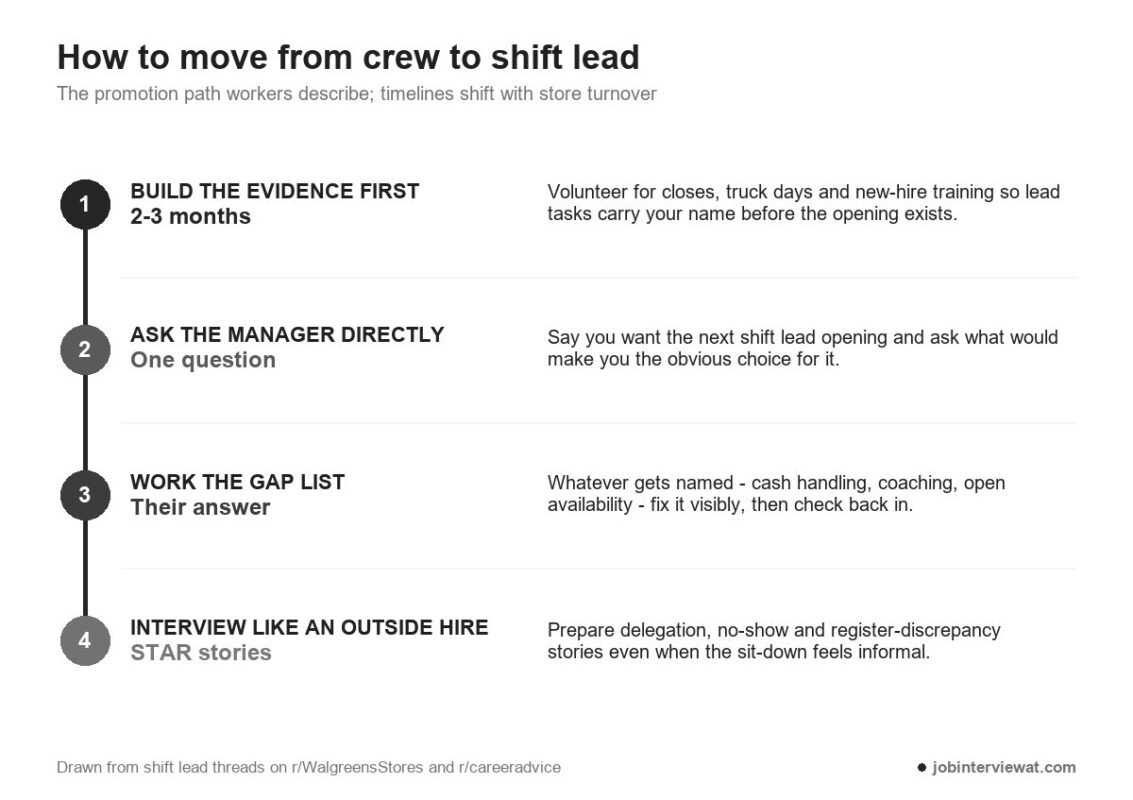 How to move from crew to shift lead
The promotion path workers describe; timelines shift with store turnover

1
BUILD THE EVIDENCE FIRST
2-3 months
Volunteer for closes, truck days and new-hire training so lead tasks carry your name before the opening exists.

2
ASK THE MANAGER DIRECTLY
One question
Say you want the next shift lead opening and ask what would make you the obvious choice for it.

3
WORK THE GAP LIST
Their answer
Whatever gets named - cash handling, coaching, open availability - fix it visibly, then check back in.

4
INTERVIEW LIKE AN OUTSIDE HIRE
STAR stories
Prepare delegation, no-show and register-discrepancy stories even when the sit-down feels informal.

Drawn from shift lead threads on r/WalgreensStores and r/careeradvice

jobinterviewat.com